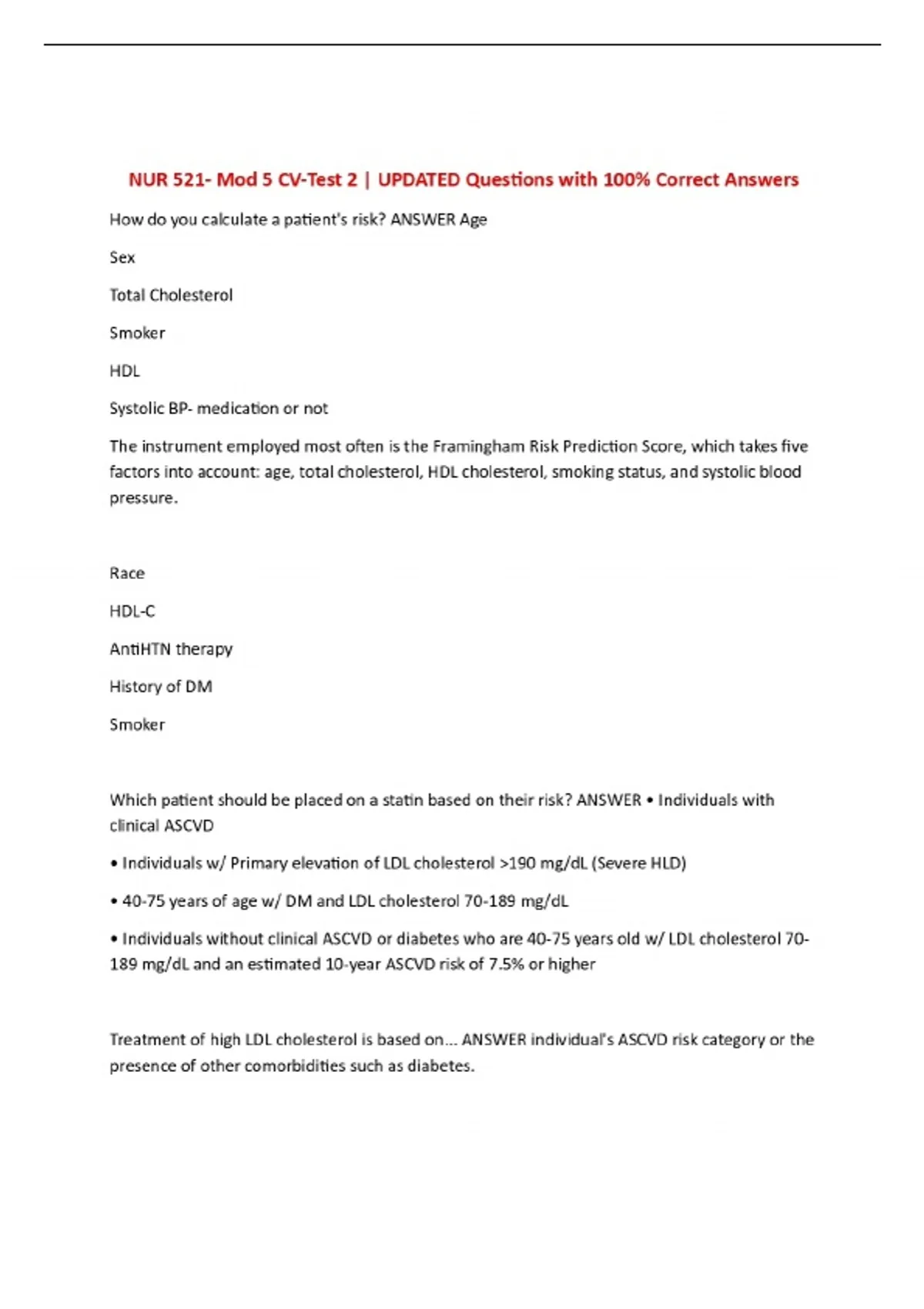 NUR 521- Mod 5 CV-Test 2 | UPDATED Questions with 100% Correct Answers

How do you calculate a patient's risk? ANSWER Age

Sex

Total Cholesterol

Smoker

HDL

Systolic BP- medication or not

The instrument employed most often is the Framingham Risk Prediction Score, which takes five factors into account: age, total cholesterol, HDL cholesterol, smoking status, and systolic blood pressure.

Race

HDL-C

AntiHTN therapy

History of DM

Smoker

Which patient should be placed on a statin based on their risk? ANSWER • Individuals with clinical ASCVD

• Individuals w/ Primary elevation of LDL cholesterol >190 mg/dL (Severe HLD)

• 40-75 years of age w/ DM and LDL cholesterol 70-189 mg/dL

• Individuals without clinical ASCVD or diabetes who are 40-75 years old w/ LDL cholesterol 70-189 mg/dL and an estimated 10-year ASCVD risk of 7.5% or higher

Treatment of high LDL cholesterol is based on... ANSWER individual's ASCVD risk category or the presence of other comorbidities such as diabetes.